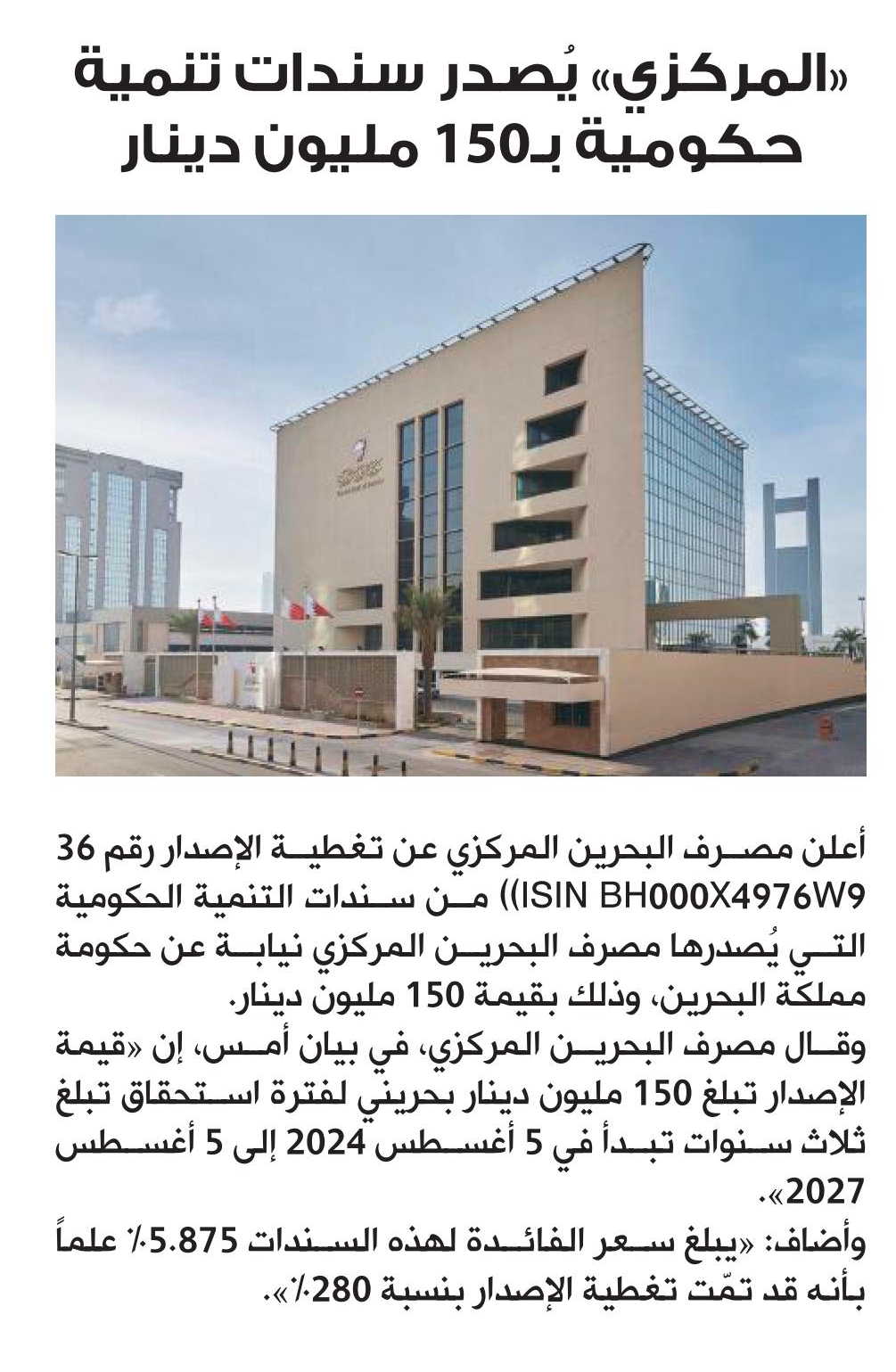 «المركزي» يُصدر سندات تنمية حكومية بـ150 مليون دينار

أعلن مصرف البحرين المركزي عن تغطية الإصدار رقم 36 (ISIN BH000X4976W9) من سندات التنمية الحكومية التي يُصدرها مصرف البحرين المركزي نيابة عن حكومة مملكة البحرين، وذلك بقيمة 150 مليون دينار.

وقال مصرف البحرين المركزي، في بيان أمس، إن «قيمة الإصدار تبلغ 150 مليون دينار بحريني لفترة استحقاق تبلغ ثلاث سنوات تبدأ في 5 أغسطس 2024 إلى 5 أغسطس 2027».

وأضاف: «يبلغ سعر الفائدة لهذه السندات 5.875٪ علماً بأنه قد تمّت تغطية الإصدار بنسبة 280٪».